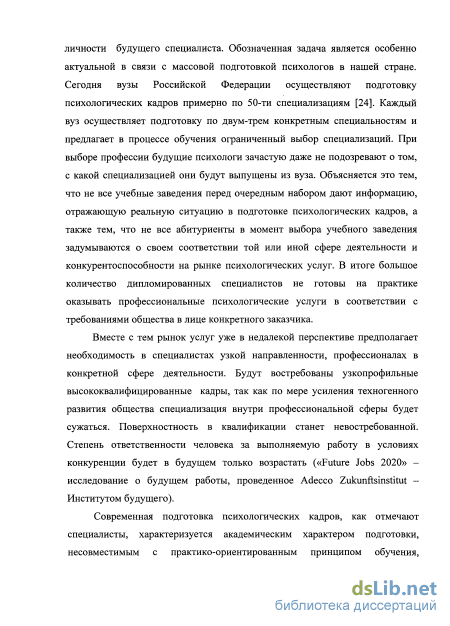 личности будущего специалиста. Обозначенная задача является особенно актуальной в связи с массовой подготовкой психологов в нашей стране. Сегодня вузы Российской Федерации осуществляют подготовку психологических кадров примерно по 50-ти специализациям [24]. Каждый вуз осуществляет подготовку по двум-трем конкретным специальностям и предлагает в процессе обучения ограниченный выбор специализаций. При выборе профессии будущие психологи зачастую даже не подозревают о том, с какой специализацией они будут выпущены из вуза. Объясняется это тем, что не все учебные заведения перед очередным набором дают информацию, отражающую реальную ситуацию в подготовке психологических кадров, а также тем, что не все абитуриенты в момент выбора учебного заведения задумываются о своем соответствии той или иной сфере деятельности и конкурентоспособности на рынке психологических услуг. В итоге большое количество дипломированных специалистов не готовы на практике оказывать профессиональные психологические услуги в соответствии с требованиями общества в лице конкретного заказчика.

Вместе с тем рынок услуг уже в недалекой перспективе предполагает необходимость в специалистах узкой направленности, профессионалах в конкретной сфере деятельности. Будут востребованы узкопрофильные высококвалифицированные кадры, так как по мере усиления техногенного развития общества специализация внутри профессиональной сферы будет сужаться. Поверхностность в квалификации станет невостребованной. Степень ответственности человека за выполняемую работу в условиях конкуренции будет в будущем только возрастать («Future Jobs 2020» – исследование о будущем работы, проведенное Adecco Zukunftsinstitut – Институтом будущего).

Современная подготовка психологических кадров, как отмечают специалисты, характеризуется академическим характером подготовки, несовместимым с практико-ориентированным принципом обучения,

dsLib.net
библиотека диссертаций